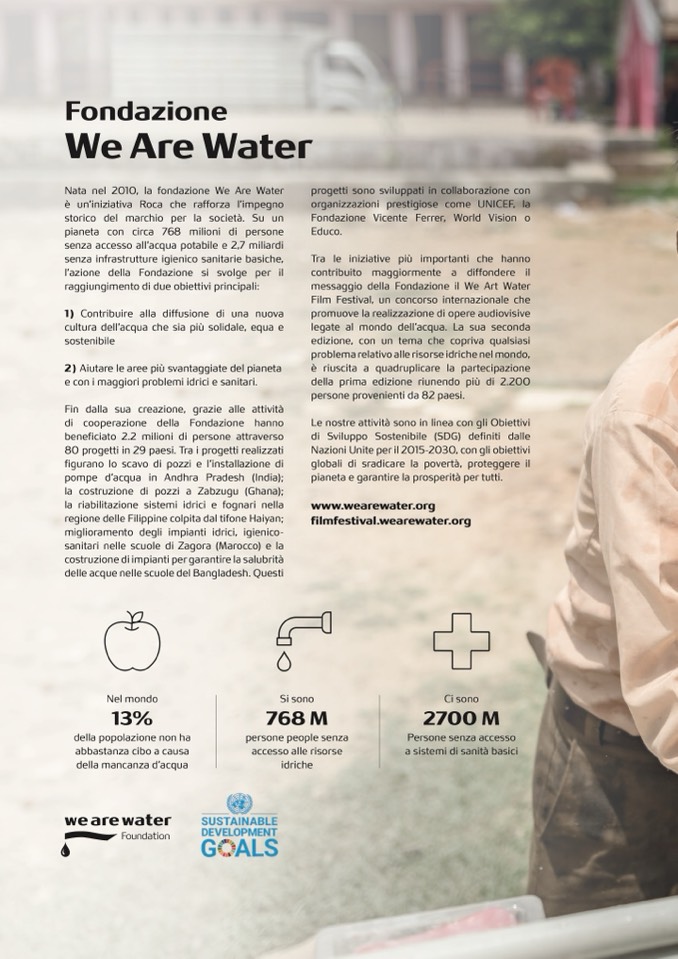 Fondazione
We Are Water

Nata nel 2010, la fondazione We Are Water è un'iniziativa Roca che rafforza l'impegno storico del marchio per la società. Su un pianeta con circa 768 milioni di persone senza accesso all'acqua potabile e 2,7 miliardi senza infrastrutture igienico sanitarie basiche, l'azione della Fondazione si svolge per il raggiungimento di due obiettivi principali:

1) Contribuire alla diffusione di una nuova cultura dell'acqua che sia più solidale, equa e sostenibile

2) Aiutare le aree più svantaggiate del pianeta e con i maggiori problemi idrici e sanitari.

Fin dalla sua creazione, grazie alle attività di cooperazione della Fondazione hanno beneficiato 2.2 milioni di persone attraverso 80 progetti in 29 paesi. Tra i progetti realizzati figurano lo scavo di pozzi e l'installazione di pompe d'acqua in Andhra Pradesh (India); la costruzione di pozzi a Zabzugu (Ghana); la riabilitazione sistemi idrici e fognari nella regione delle Filippine colpita dal tifone Haiyan; miglioramento degli impianti idrici, igienico-sanitari nelle scuole di Zagora (Marocco) e la costruzione di impianti per garantire la salubrità delle acque nelle scuole del Bangladesh. Questi progetti sono sviluppati in collaborazione con organizzazioni prestigiose come UNICEF, la Fondazione Vicente Ferrer, World Vision o Educo.

Tra le iniziative più importanti che hanno contribuito maggiormente a diffondere il messaggio della Fondazione il We Art Water Film Festival, un concorso internazionale che promuove la realizzazione di opere audiovisive legate al mondo dell'acqua. La sua seconda edizione, con un tema che copriva qualsiasi problema relativo alle risorse idriche nel mondo, è riuscita a quadruplicare la partecipazione della prima edizione riunendo più di 2.200 persone provenienti da 82 paesi.

Le nostre attività sono in linea con gli Obiettivi di Sviluppo Sostenibile (SDG) definiti dalle Nazioni Unite per il 2015-2030, con gli obiettivi globali di sradicare la povertà, proteggere il pianeta e garantire la prosperità per tutti.

www.wearewater.org
filmfestival.wearewater.org

Nel mondo
13%
della popolazione non ha abbastanza cibo a causa della mancanza d'acqua

Si sono
768 M
persone people senza accesso alle risorse idriche

Ci sono
2700 M
Persone senza accesso a sistemi di sanità basici

we are water
Foundation

SUSTAINABLE DEVELOPMENT GOALS